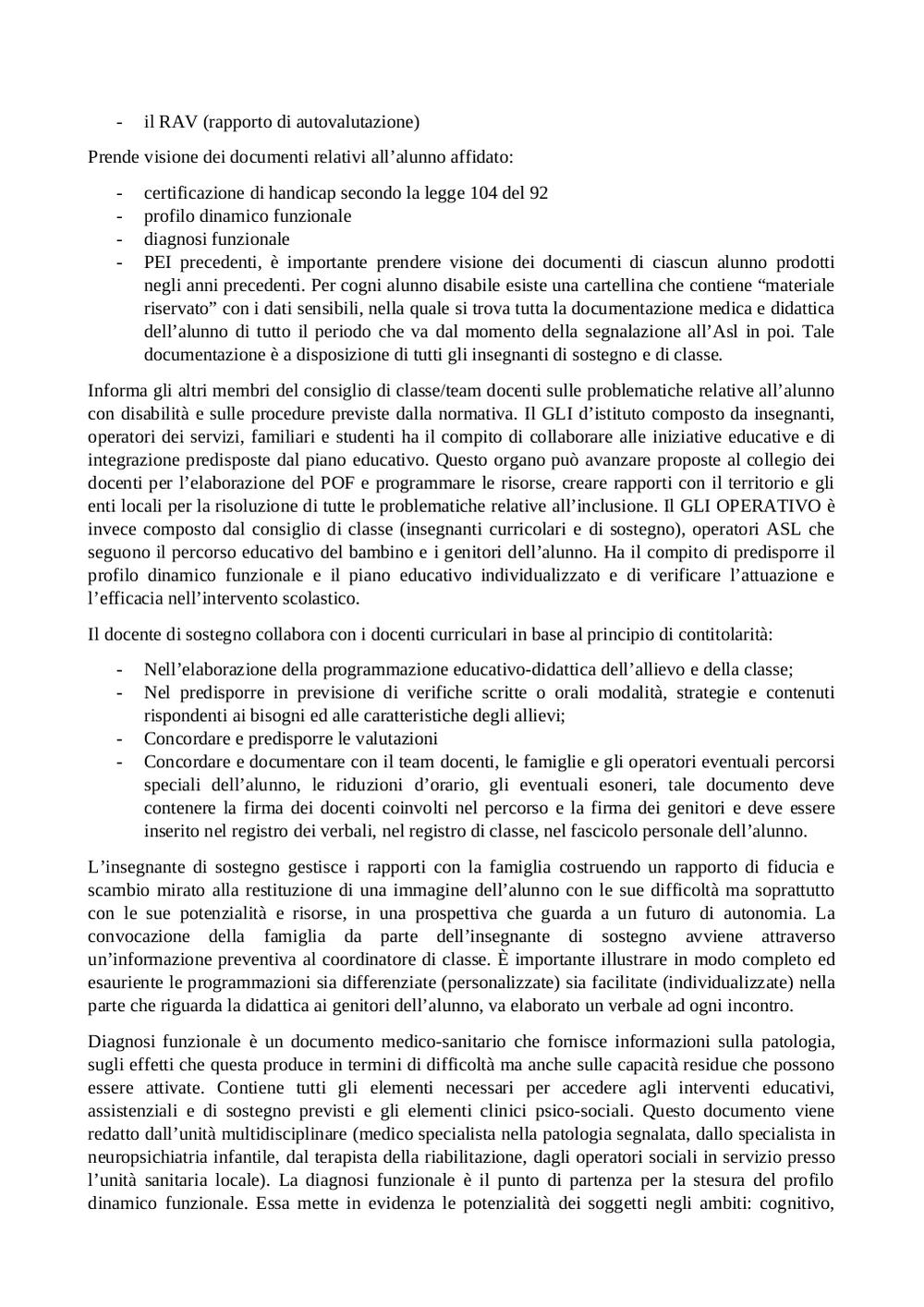 - il RAV (rapporto di autovalutazione)

Prende visione dei documenti relativi all’alunno affidato:

- certificazione di handicap secondo la legge 104 del 92
- profilo dinamico funzionale
- diagnosi funzionale
- PEI precedenti, è importante prendere visione dei documenti di ciascun alunno prodotti negli anni precedenti. Per cogni alunno disabile esiste una cartellina che contiene “materiale riservato” con i dati sensibili, nella quale si trova tutta la documentazione medica e didattica dell’alunno di tutto il periodo che va dal momento della segnalazione all’Asl in poi. Tale documentazione è a disposizione di tutti gli insegnanti di sostegno e di classe.

Informa gli altri membri del consiglio di classe/team docenti sulle problematiche relative all’alunno con disabilità e sulle procedure previste dalla normativa. Il GLI d’istituto composto da insegnanti, operatori dei servizi, familiari e studenti ha il compito di collaborare alle iniziative educative e di integrazione predisposte dal piano educativo. Questo organo può avanzare proposte al collegio dei docenti per l’elaborazione del POF e programmare le risorse, creare rapporti con il territorio e gli enti locali per la risoluzione di tutte le problematiche relative all’inclusione. Il GLI OPERATIVO è invece composto dal consiglio di classe (insegnanti curricolari e di sostegno), operatori ASL che seguono il percorso educativo del bambino e i genitori dell’alunno. Ha il compito di predisporre il profilo dinamico funzionale e il piano educativo individualizzato e di verificare l’attuazione e l’efficacia nell’intervento scolastico.

Il docente di sostegno collabora con i docenti curriculari in base al principio di contitolarità:

- Nell’elaborazione della programmazione educativo-didattica dell’allievo e della classe;
- Nel predisporre in previsione di verifiche scritte o orali modalità, strategie e contenuti rispondenti ai bisogni ed alle caratteristiche degli allievi;
- Concordare e predisporre le valutazioni
- Concordare e documentare con il team docenti, le famiglie e gli operatori eventuali percorsi speciali dell’alunno, le riduzioni d’orario, gli eventuali esoneri, tale documento deve contenere la firma dei docenti coinvolti nel percorso e la firma dei genitori e deve essere inserito nel registro dei verbali, nel registro di classe, nel fascicolo personale dell’alunno.

L’insegnante di sostegno gestisce i rapporti con la famiglia costruendo un rapporto di fiducia e scambio mirato alla restituzione di una immagine dell’alunno con le sue difficoltà ma soprattutto con le sue potenzialità e risorse, in una prospettiva che guarda a un futuro di autonomia. La convocazione della famiglia da parte dell’insegnante di sostegno avviene attraverso un’informazione preventiva al coordinatore di classe. È importante illustrare in modo completo ed esauriente le programmazioni sia differenziate (personalizzate) sia facilitate (individualizzate) nella parte che riguarda la didattica ai genitori dell’alunno, va elaborato un verbale ad ogni incontro.

Diagnosi funzionale è un documento medico-sanitario che fornisce informazioni sulla patologia, sugli effetti che questa produce in termini di difficoltà ma anche sulle capacità residue che possono essere attivate. Contiene tutti gli elementi necessari per accedere agli interventi educativi, assistenziali e di sostegno previsti e gli elementi clinici psico-sociali. Questo documento viene redatto dall’unità multidisciplinare (medico specialista nella patologia segnalata, dallo specialista in neuropsichiatria infantile, dal terapista della riabilitazione, dagli operatori sociali in servizio presso l’unità sanitaria locale). La diagnosi funzionale è il punto di partenza per la stesura del profilo dinamico funzionale. Essa mette in evidenza le potenzialità dei soggetti negli ambiti: cognitivo,